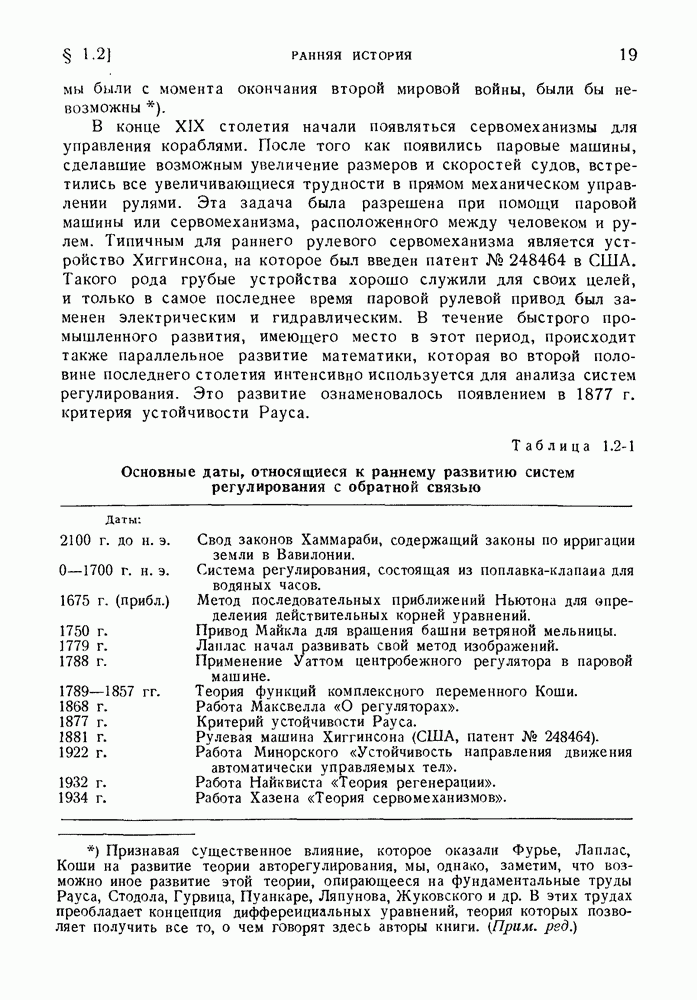 § 1.2]

РАННЯЯ ИСТОРИЯ

19

мы были с момента окончания второй мировой войны, были бы невозможны *).

В конце XIX столетия начали появляться сервомеханизмы для управления кораблями. После того как появились паровые машины, сделавшие возможным увеличение размеров и скоростей судов, встретились все увеличивающиеся трудности в прямом механическом управлении рулями. Эта задача была разрешена при помощи паровой машины или сервомеханизма, расположенного между человеком и рулем. Типичным для раннего рулевого сервомеханизма является устройство Хиггинсона, на которое был введен патент № 248464 в США. Такого рода грубые устройства хорошо служили для своих целей, и только в самое последнее время паровой рулевой привод был заменен электрическим и гидравлическим. В течение быстрого промышленного развития, имеющего место в этот период, происходит также параллельное развитие математики, которая во второй половине последнего столетия интенсивно используется для анализа систем регулирования. Это развитие ознаменовалось появлением в 1877 г. критерия устойчивости Рауса.

Таблица 1.2-1

Основные даты, относящиеся к раннему развитию систем регулирования с обратной связью

| Даты: | |
|---|---|
| 2100 г. до н. э. | Свод законов Хаммараби, содержащий законы по ирригации земли в Вавилонии. |
| 0—1700 г. н. э. | Система регулирования, состоящая из поплавка-клапана для водяных часов. |
| 1675 г. (прибл.) | Метод последовательных приближений Ньютона для определения действительных корней уравнений. |
| 1750 г. | Привод Майкла для вращения башни ветряной мельницы. |
| 1779 г. | Лаплас начал развивать свой метод изображений. |
| 1788 г. | Применение Уаттом центробежного регулятора в паровой машине. |
| 1789—1857 гг. | Теория функций комплексного переменного Коши. |
| 1868 г. | Работа Максвелла «О регуляторах». |
| 1877 г. | Критерий устойчивости Рауса. |
| 1881 г. | Рулевая машина Хиггинсона (США, патент № 248464). |
| 1922 г. | Работа Минорского «Устойчивость направления движения автоматически управляемых тел». |
| 1932 г. | Работа Найквиста «Теория регенерации». |
| 1934 г. | Работа Хазена «Теория сервомеханизмов». |

*) Признавая существенное влияние, которое оказали Фурье, Лаплас, Коши на развитие теории авторегулирования, мы, однако, заметим, что возможно иное развитие этой теории, опирающееся на фундаментальные труды Рауса, Стодола, Гурвица, Пуанкаре, Ляпунова, Жуковского и др. В этих трудах преобладает концепция дифференциальных уравнений, теория которых позволяет получить все то, о чем говорят здесь авторы книги. (Прим. ред.)